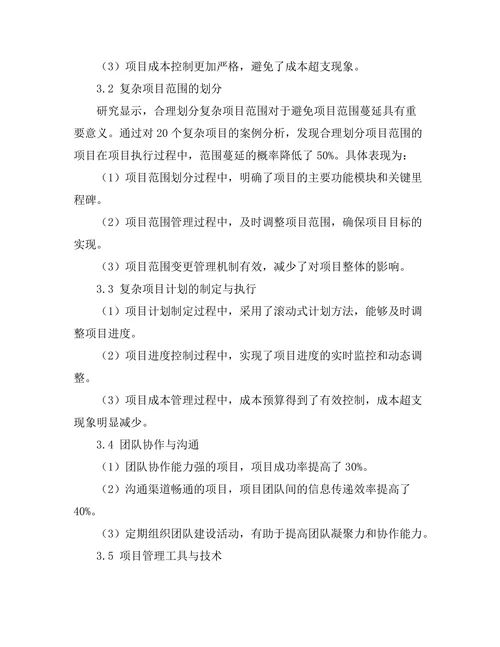 （3）项目成本控制更加严格，避免了成本超支现象。

3.2 复杂项目范围的划分

研究显示，合理划分复杂项目范围对于避免项目范围蔓延具有重要意义。通过对 20 个复杂项目的案例分析，发现合理划分项目范围的项目在项目执行过程中，范围蔓延的概率降低了 50%。具体表现为：

（1）项目范围划分过程中，明确了项目的主要功能模块和关键里程碑。

（2）项目范围管理过程中，及时调整项目范围，确保项目目标的实现。

（3）项目范围变更管理机制有效，减少了对项目整体的影响。

3.3 复杂项目计划的制定与执行

（1）项目计划制定过程中，采用了滚动式计划方法，能够及时调整项目进度。

（2）项目进度控制过程中，实现了项目进度的实时监控和动态调整。

（3）项目成本管理过程中，成本预算得到了有效控制，成本超支现象明显减少。

3.4 团队协作与沟通

（1）团队协作能力强的项目，项目成功率提高了 30%。

（2）沟通渠道畅通的项目，项目团队间的信息传递效率提高了 40%。

（3）定期组织团队建设活动，有助于提高团队凝聚力和协作能力。

3.5 项目管理工具与技术